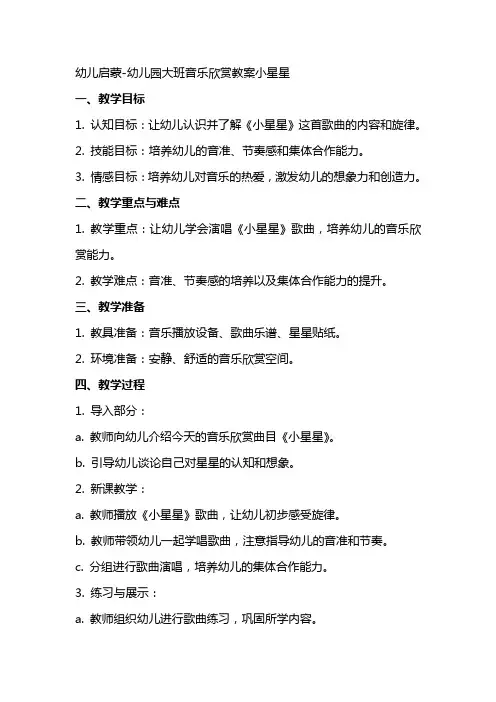 幼儿启蒙-幼儿园大班音乐欣赏教案小星星

一、教学目标

1. 认知目标：让幼儿认识并了解《小星星》这首歌曲的内容和旋律。

2. 技能目标：培养幼儿的音准、节奏感和集体合作能力。

3. 情感目标：培养幼儿对音乐的热爱，激发幼儿的想象力和创造力。

二、教学重点与难点

1. 教学重点：让幼儿学会演唱《小星星》歌曲，培养幼儿的音乐欣赏能力。

2. 教学难点：音准、节奏感的培养以及集体合作能力的提升。

三、教学准备

1. 教具准备：音乐播放设备、歌曲乐谱、星星贴纸。

2. 环境准备：安静、舒适的音乐欣赏空间。

四、教学过程

1. 导入部分：

a. 教师向幼儿介绍今天的音乐欣赏曲目《小星星》。

b. 引导幼儿谈论自己对星星的认知和想象。

2. 新课教学：

a. 教师播放《小星星》歌曲，让幼儿初步感受旋律。

b. 教师带领幼儿一起学唱歌曲，注意指导幼儿的音准和节奏。

c. 分组进行歌曲演唱，培养幼儿的集体合作能力。

3. 练习与展示：

a. 教师组织幼儿进行歌曲练习，巩固所学内容。